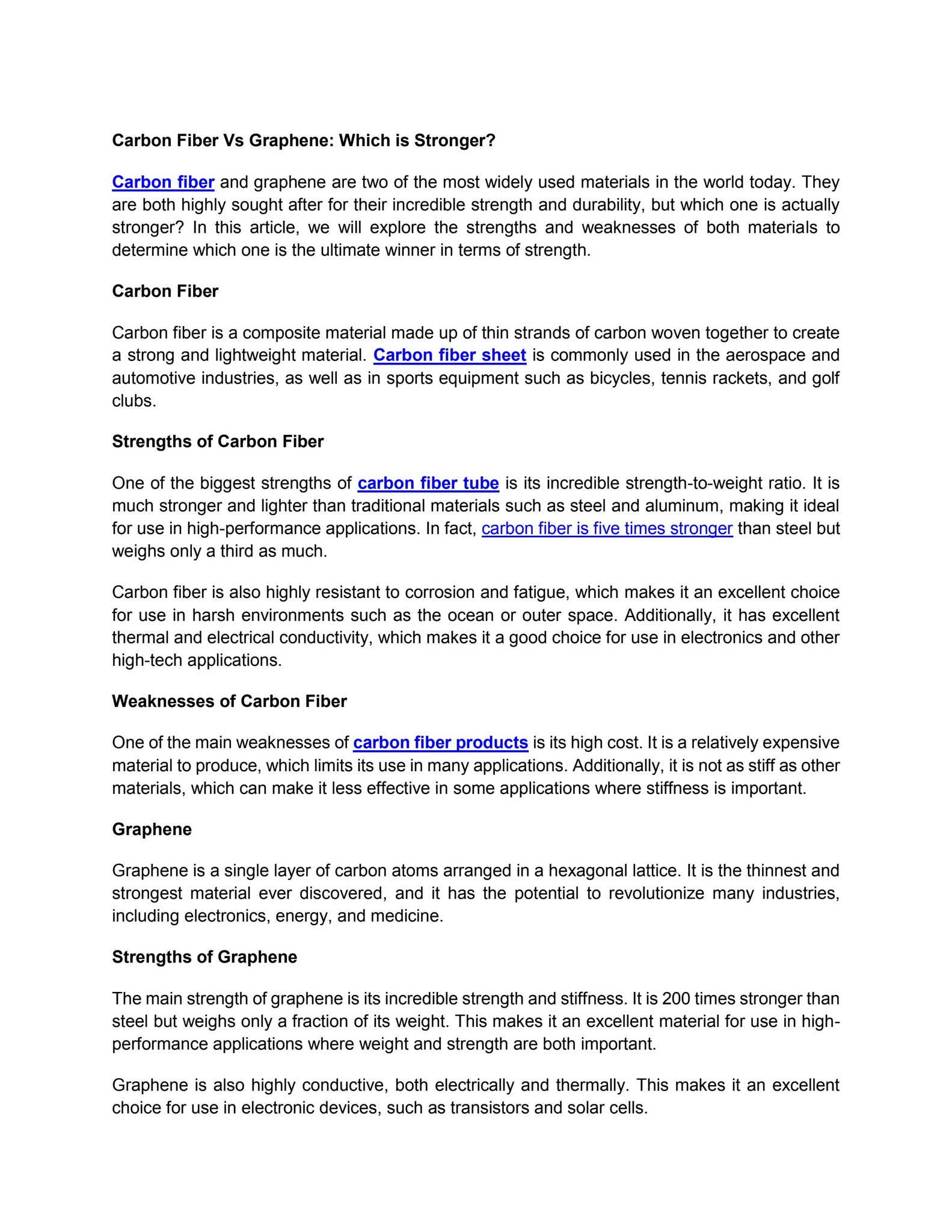 Carbon Fiber Vs Graphene: Which is Stronger?

Carbon fiber and graphene are two of the most widely used materials in the world today. They are both highly sought after for their incredible strength and durability, but which one is actually stronger? In this article, we will explore the strengths and weaknesses of both materials to determine which one is the ultimate winner in terms of strength.

Carbon Fiber

Carbon fiber is a composite material made up of thin strands of carbon woven together to create a strong and lightweight material. Carbon fiber sheet is commonly used in the aerospace and automotive industries, as well as in sports equipment such as bicycles, tennis rackets, and golf clubs.

Strengths of Carbon Fiber

One of the biggest strengths of carbon fiber tube is its incredible strength-to-weight ratio. It is much stronger and lighter than traditional materials such as steel and aluminum, making it ideal for use in high-performance applications. In fact, carbon fiber is five times stronger than steel but weighs only a third as much.

Carbon fiber is also highly resistant to corrosion and fatigue, which makes it an excellent choice for use in harsh environments such as the ocean or outer space. Additionally, it has excellent thermal and electrical conductivity, which makes it a good choice for use in electronics and other high-tech applications.

Weaknesses of Carbon Fiber

One of the main weaknesses of carbon fiber products is its high cost. It is a relatively expensive material to produce, which limits its use in many applications. Additionally, it is not as stiff as other materials, which can make it less effective in some applications where stiffness is important.

Graphene

Graphene is a single layer of carbon atoms arranged in a hexagonal lattice. It is the thinnest and strongest material ever discovered, and it has the potential to revolutionize many industries, including electronics, energy, and medicine.

Strengths of Graphene

The main strength of graphene is its incredible strength and stiffness. It is 200 times stronger than steel but weighs only a fraction of its weight. This makes it an excellent material for use in high-performance applications where weight and strength are both important.

Graphene is also highly conductive, both electrically and thermally. This makes it an excellent choice for use in electronic devices, such as transistors and solar cells.